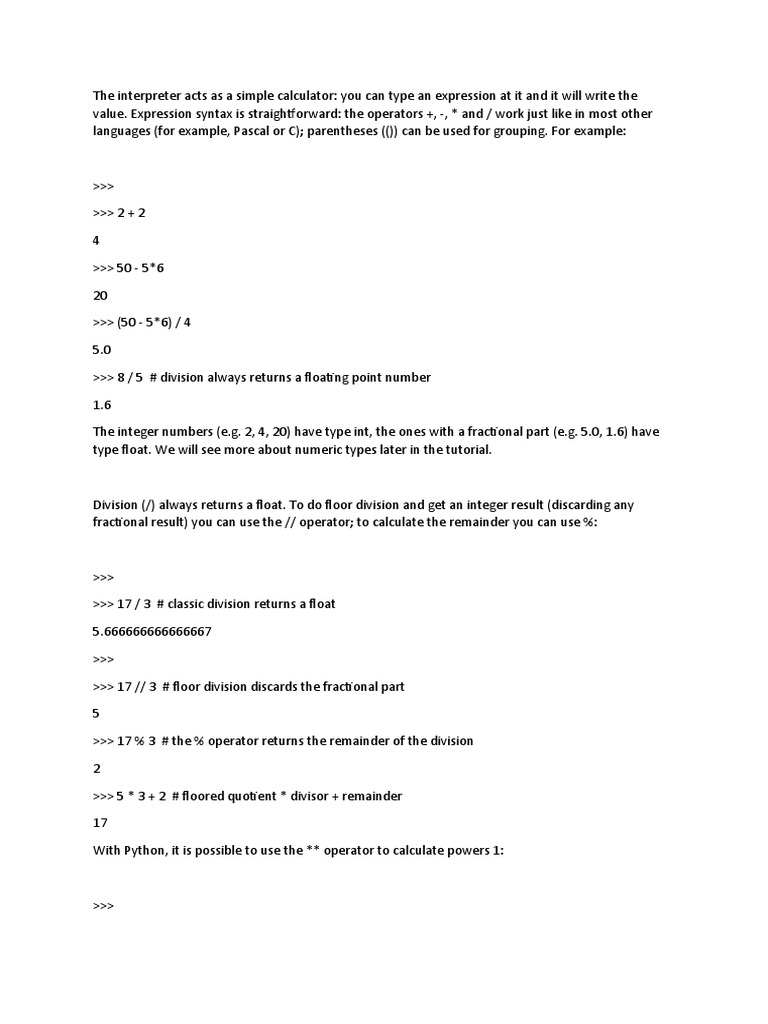 The interpreter acts as a simple calculator: you can type an expression at it and it will write the value. Expression syntax is straightforward: the operators +, -, * and / work just like in most other languages (for example, Pascal or C); parentheses (()) can be used for grouping. For example:

>>>

>>> 2 + 2

4

>>> 50 - 5*6

20

>>> (50 - 5*6) / 4

5.0

>>> 8 / 5  # division always returns a floating point number

1.6

The integer numbers (e.g. 2, 4, 20) have type int, the ones with a fractional part (e.g. 5.0, 1.6) have type float. We will see more about numeric types later in the tutorial.

Division (/) always returns a float. To do floor division and get an integer result (discarding any fractional result) you can use the // operator; to calculate the remainder you can use %:

>>>

>>> 17 / 3  # classic division returns a float

5.666666666666667

>>>

>>> 17 // 3  # floor division discards the fractional part

5

>>> 17 % 3  # the % operator returns the remainder of the division

2

>>> 5 * 3 + 2  # floored quotient * divisor + remainder

17

With Python, it is possible to use the ** operator to calculate powers 1:

>>>